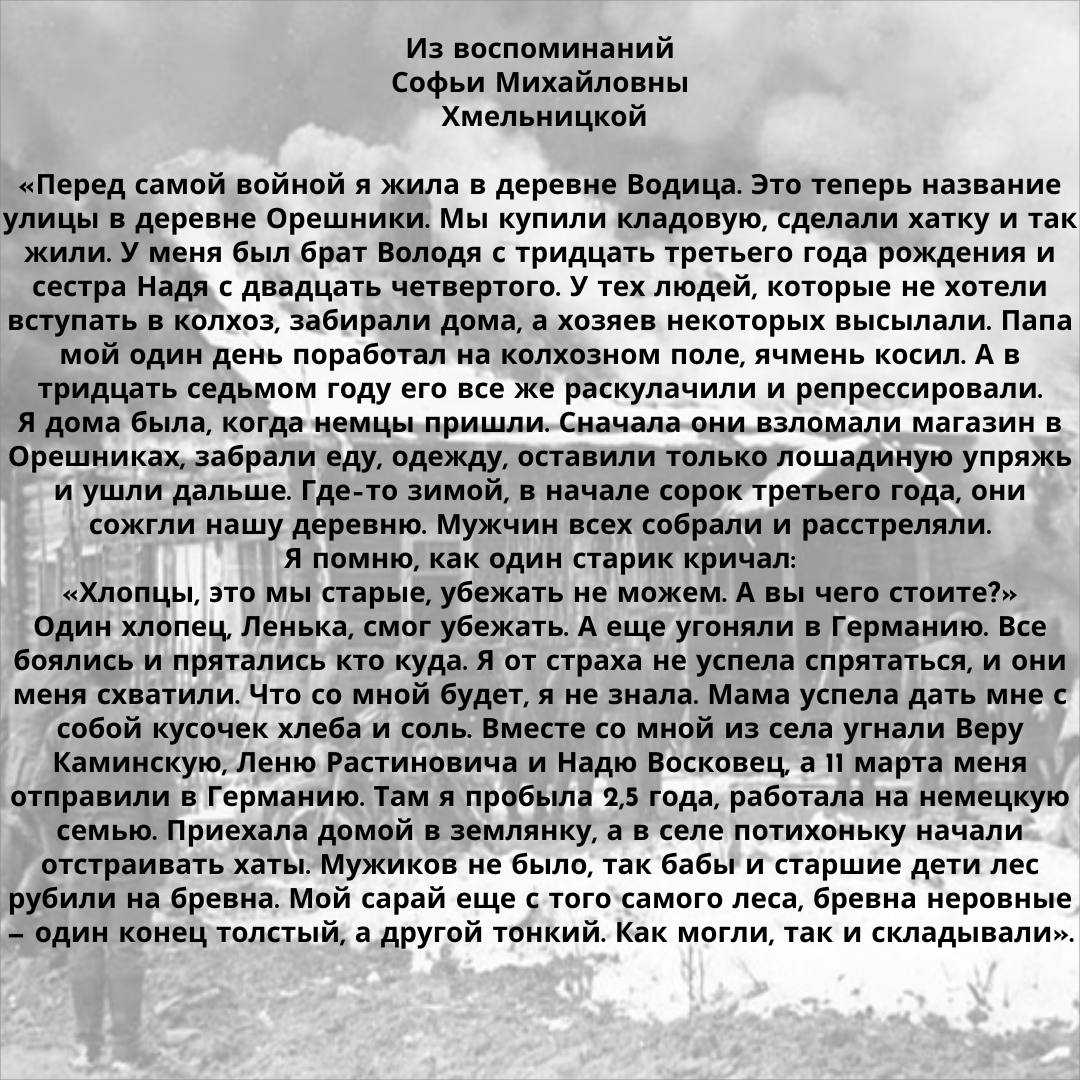 Из воспоминаний
Софьи Михайловны
Хмельницкой

«Перед самой войной я жила в деревне Водица. Это теперь название улицы в деревне Орешники. Мы купили кладовую, сделали хатку и так жили. У меня был брат Володя с тридцать третьего года рождения и сестра Надя с двадцать четвертого. У тех людей, которые не хотели вступать в колхоз, забирали дома, а хозяев некоторых высылали. Папа мой один день поработал на колхозном поле, ячмень косил. А в тридцать седьмом году его все же раскулачили и репрессировали.
Я дома была, когда немцы пришли. Сначала они взломали магазин в Орешниках, забрали еду, одежду, оставили только лошадиную упряжь и ушли дальше. Где-то зимой, в начале сорок третьего года, они сожгли нашу деревню. Мужчин всех собрали и расстреляли.
Я помню, как один старик кричал:
«Хлопцы, это мы старые, убежать не можем. А вы чего стоите?»
Один хлопец, Ленька, смог убежать. А еще угоняли в Германию. Все боялись и прятались кто куда. Я от страха не успела спрятаться, и они меня схватили. Что со мной будет, я не знала. Мама успела дать мне с собой кусочек хлеба и соль. Вместе со мной из села угнали Веру Каминскую, Леню Растиновича и Надю Восковец, а 11 марта меня отправили в Германию. Там я пробыла 2,5 года, работала на немецкую семью. Приехала домой в землянку, а в селе потихоньку начали отстраивать хаты. Мужиков не было, так бабы и старшие дети лес рубили на бревна. Мой сарай еще с того самого леса, бревна неровные – один конец толстый, а другой тонкий. Как могли, так и складывали».